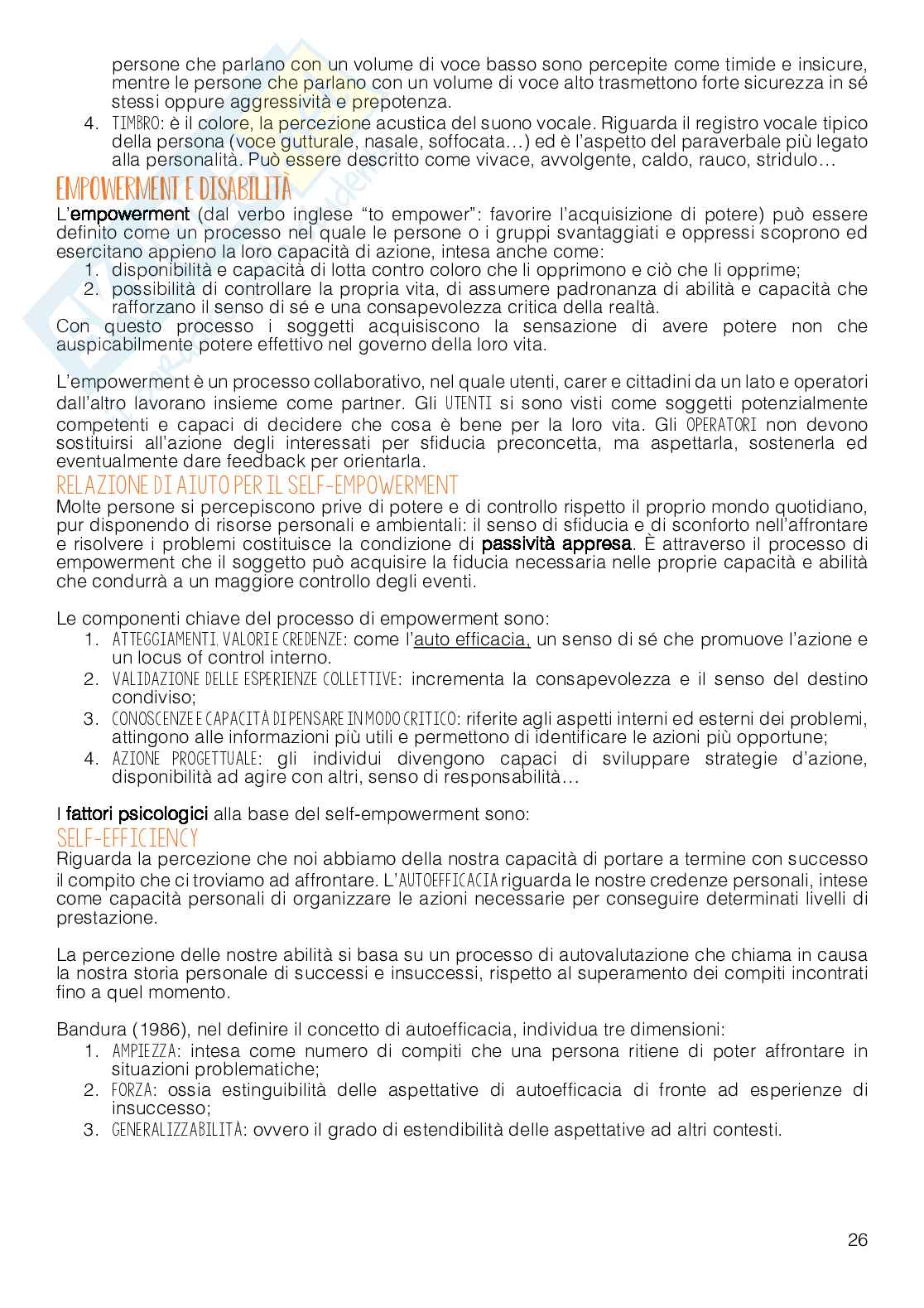 persone che parlano con un volume di voce basso sono percepite come timide e insicure, mentre le persone che parlano con un volume di voce alto trasmettono forte sicurezza in sé stessi oppure aggressività e prepotenza.

4. TIMBRO: è il colore, la percezione acustica del suono vocale. Riguarda il registro vocale tipico della persona (voce gutturale, nasale, soffocata…) ed è l'aspetto del paraverbale più legato alla personalità. Può essere descritto come vivace, avvolgente, caldo, rauco, stridulo…

EMPOWERMENT E DISABILITÀ

L'empowerment (dal verbo inglese "to empower": favorire l'acquisizione di potere) può essere definito come un processo nel quale le persone o i gruppi svantaggiati e oppressi scoprono ed esercitano appieno la loro capacità di azione, intesa anche come:
1. disponibilità e capacità di lotta contro coloro che li opprimono e ciò che li opprime;
2. possibilità di controllare la propria vita, di assumere padronanza di abilità e capacità che rafforzano il senso di sé e una consapevolezza critica della realtà.
Con questo processo i soggetti acquisiscono la sensazione di avere potere non che auspicabilmente potere effettivo nel governo della loro vita.

L'empowerment è un processo collaborativo, nel quale utenti, carer e cittadini da un lato e operatori dall'altro lavorano insieme come partner. Gli UTENTI si sono visti come soggetti potenzialmente competenti e capaci di decidere che cosa è bene per la loro vita. Gli OPERATORI non devono sostituirsi all'azione degli interessati per sfiducia preconcetta, ma aspettarla, sostenerla ed eventualmente dare feedback per orientarla.

RELAZIONE DI AIUTO PER IL SELF-EMPOWERMENT

Molte persone si percepiscono prive di potere e di controllo rispetto il proprio mondo quotidiano, pur disponendo di risorse personali e ambientali: il senso di sfiducia e di sconforto nell'affrontare e risolvere i problemi costituisce la condizione di passività appresa. È attraverso il processo di empowerment che il soggetto può acquisire la fiducia necessaria nelle proprie capacità e abilità che condurrà a un maggiore controllo degli eventi.

Le componenti chiave del processo di empowerment sono:
1. ATTEGGIAMENTI, VALORI E CREDENZE: come l'auto efficacia, un senso di sé che promuove l'azione e un locus of control interno.
2. VALIDAZIONE DELLE ESPERIENZE COLLETTIVE: incrementa la consapevolezza e il senso del destino condiviso;
3. CONOSCENZE E CAPACITÀ DI PENSARE IN MODO CRITICO: riferite agli aspetti interni ed esterni dei problemi, attingono alle informazioni più utili e permettono di identificare le azioni più opportune;
4. AZIONE PROGETTUALE: gli individui divengono capaci di sviluppare strategie d'azione, disponibilità ad agire con altri, senso di responsabilità…

I fattori psicologici alla base del self-empowerment sono:

SELF-EFFICIENCY

Riguarda la percezione che noi abbiamo della nostra capacità di portare a termine con successo il compito che ci troviamo ad affrontare. L'AUTOEFFICACIA riguarda le nostre credenze personali, intese come capacità personali di organizzare le azioni necessarie per conseguire determinati livelli di prestazione.

La percezione delle nostre abilità si basa su un processo di autovalutazione che chiama in causa la nostra storia personale di successi e insuccessi, rispetto al superamento dei compiti incontrati fino a quel momento.

Bandura (1986), nel definire il concetto di autoefficacia, individua tre dimensioni:
1. AMPIEZZA: intesa come numero di compiti che una persona ritiene di poter affrontare in situazioni problematiche;
2. FORZA: ossia estinguibilità delle aspettative di autoefficacia di fronte ad esperienze di insuccesso;
3. GENERALIZZABILITÀ: ovvero il grado di estendibilità delle aspettative ad altri contesti.

26